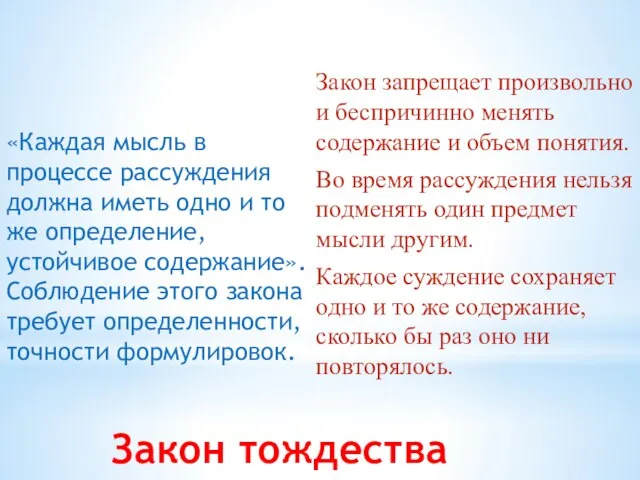 «Каждая мысль в процессе рассуждения должна иметь одно и то же определение, устойчивое содержание». Соблюдение этого закона требует определенности, точности формулировок.

Закон запрещает произвольно и беспричинно менять содержание и объем понятия.

Во время рассуждения нельзя подменять один предмет мысли другим.

Каждое суждение сохраняет одно и то же содержание, сколько бы раз оно ни повторялось.

Закон тождества